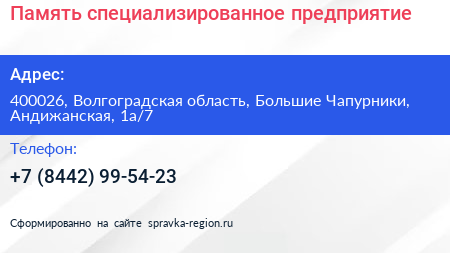 Память специализированное предприятие

Адрес:

400026, Волгоградская область, Большие Чапурники, Андижанская, 1а/7

Телефон:

+7 (8442) 99-54-23

Сформированно на сайте spravka-region.ru